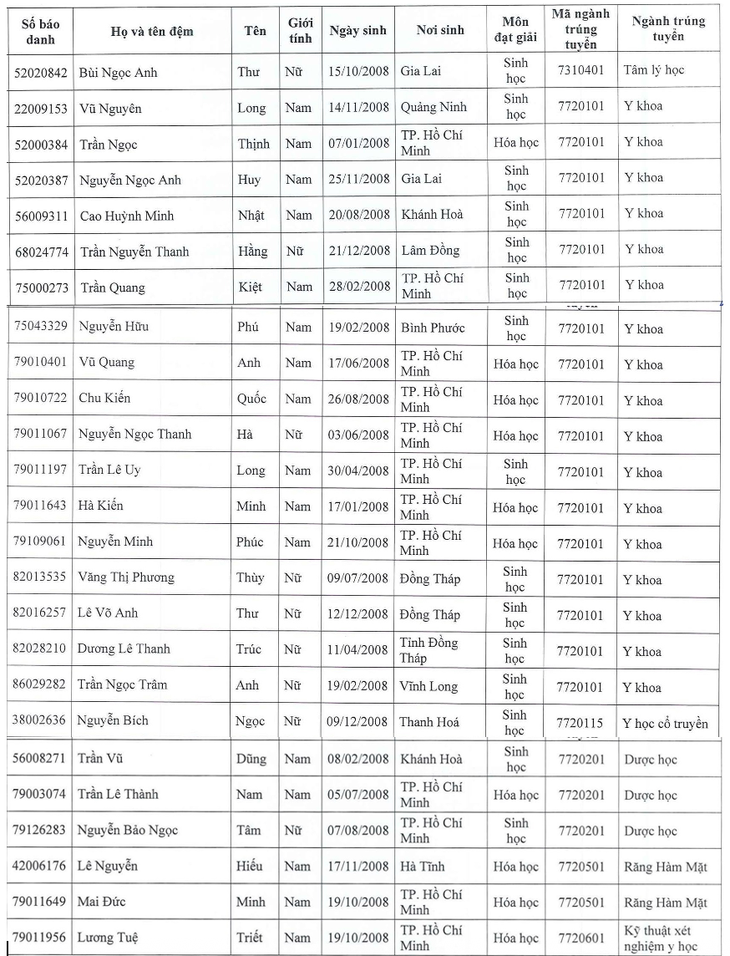 | Số báo danh | Họ và tên đệm | Tên | Giới tính | Ngày sinh | Nơi sinh | Môn đạt giải | Mã ngành trúng tuyển | Ngành trúng tuyển |
|---|---|---|---|---|---|---|---|---|
| 52020842 | Bùi Ngọc Anh | Thư | Nữ | 15/10/2008 | Gia Lai | Sinh học | 7310401 | Tâm lý học |
| 22009153 | Vũ Nguyên | Long | Nam | 14/11/2008 | Quảng Ninh | Sinh học | 7720101 | Y khoa |
| 52000384 | Trần Ngọc | Thịnh | Nam | 07/01/2008 | TP. Hồ Chí Minh | Hóa học | 7720101 | Y khoa |
| 52020387 | Nguyễn Ngọc Anh | Huy | Nam | 25/11/2008 | Gia Lai | Sinh học | 7720101 | Y khoa |
| 56009311 | Cao Huỳnh Minh | Nhật | Nam | 20/08/2008 | Khánh Hoà | Sinh học | 7720101 | Y khoa |
| 68024774 | Trần Nguyễn Thanh | Hằng | Nữ | 21/12/2008 | Lâm Đồng | Sinh học | 7720101 | Y khoa |
| 75000273 | Trần Quang | Kiệt | Nam | 28/02/2008 | TP. Hồ Chí Minh | Sinh học | 7720101 | Y khoa |
| 75043329 | Nguyễn Hữu | Phú | Nam | 19/02/2008 | Bình Phước | Sinh học | 7720101 | Y khoa |
| 79010401 | Vũ Quang | Anh | Nam | 17/06/2008 | TP. Hồ Chí Minh | Hóa học | 7720101 | Y khoa |
| 79010722 | Chu Kiến | Quốc | Nam | 26/08/2008 | TP. Hồ Chí Minh | Hóa học | 7720101 | Y khoa |
| 79011067 | Nguyễn Ngọc Thanh | Hà | Nữ | 03/06/2008 | TP. Hồ Chí Minh | Hóa học | 7720101 | Y khoa |
| 79011197 | Trần Lê Uy | Long | Nam | 30/04/2008 | TP. Hồ Chí Minh | Sinh học | 7720101 | Y khoa |
| 79011643 | Hà Kiến | Minh | Nam | 17/01/2008 | TP. Hồ Chí Minh | Hóa học | 7720101 | Y khoa |
| 79109061 | Nguyễn Minh | Phúc | Nam | 21/10/2008 | TP. Hồ Chí Minh | Hóa học | 7720101 | Y khoa |
| 82013535 | Văng Thị Phương | Thùy | Nữ | 09/07/2008 | Đồng Tháp | Sinh học | 7720101 | Y khoa |
| 82016257 | Lê Võ Anh | Thư | Nữ | 12/12/2008 | Đồng Tháp | Sinh học | 7720101 | Y khoa |
| 82028210 | Dương Lê Thanh | Trúc | Nữ | 11/04/2008 | Tỉnh Đồng Tháp | Sinh học | 7720101 | Y khoa |
| 86029282 | Trần Ngọc Trâm | Anh | Nữ | 19/02/2008 | Vĩnh Long | Sinh học | 7720101 | Y khoa |
| 38002636 | Nguyễn Bích | Ngọc | Nữ | 09/12/2008 | Thanh Hoá | Sinh học | 7720115 | Y học cổ truyền |
| 56008271 | Trần Vũ | Dũng | Nam | 08/02/2008 | Khánh Hoà | Sinh học | 7720201 | Dược học |
| 79003074 | Trần Lê Thành | Nam | Nam | 05/07/2008 | TP. Hồ Chí Minh | Hóa học | 7720201 | Dược học |
| 79126283 | Nguyễn Bảo Ngọc | Tâm | Nữ | 07/08/2008 | TP. Hồ Chí Minh | Sinh học | 7720201 | Dược học |
| 42006176 | Lê Nguyễn | Hiếu | Nam | 17/11/2008 | Hà Tĩnh | Hóa học | 7720501 | Răng Hàm Mặt |
| 79011649 | Mai Đức | Minh | Nam | 19/10/2008 | TP. Hồ Chí Minh | Hóa học | 7720501 | Răng Hàm Mặt |
| 79011956 | Lương Tuệ | Triết | Nam | 19/10/2008 | TP. Hồ Chí Minh | Hóa học | 7720601 | Kỹ thuật xét nghiệm y học |